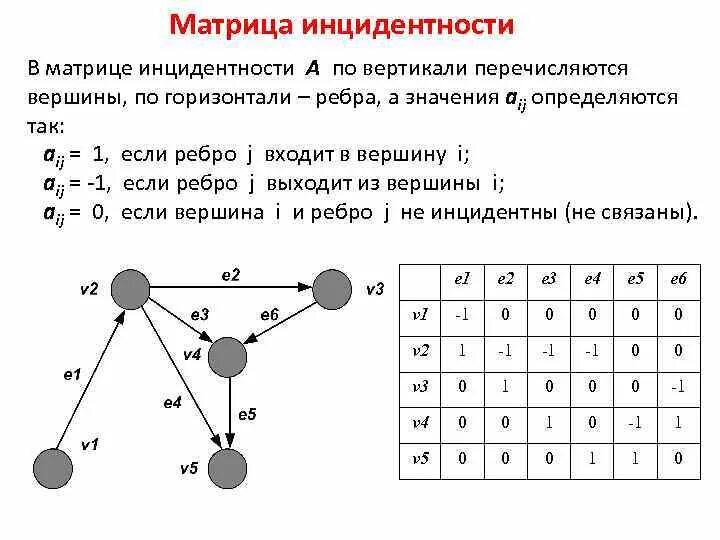 Матрица инцидентности

В матрице инцидентности $A$ по вертикали перечисляются вершины, по горизонтали – ребра, а значения $a_{ij}$ определяются так:

$a_{ij}$ = 1, если ребро j входит в вершину i;
$a_{ij}$ = -1, если ребро j выходит из вершины i;
$a_{ij}$ = 0, если вершина i и ребро j не инцидентны (не связаны).

v2
e2
v3
e3
e6
v4
e1
e4
e5
v1
v5

| | e1 | e2 | e3 | e4 | e5 | e6 |
|---|---|---|---|---|---|---|
| v1 | -1 | 0 | 0 | 0 | 0 | 0 |
| v2 | 1 | -1 | -1 | -1 | 0 | 0 |
| v3 | 0 | 1 | 0 | 0 | 0 | -1 |
| v4 | 0 | 0 | 1 | 0 | -1 | 1 |
| v5 | 0 | 0 | 0 | 1 | 1 | 0 |